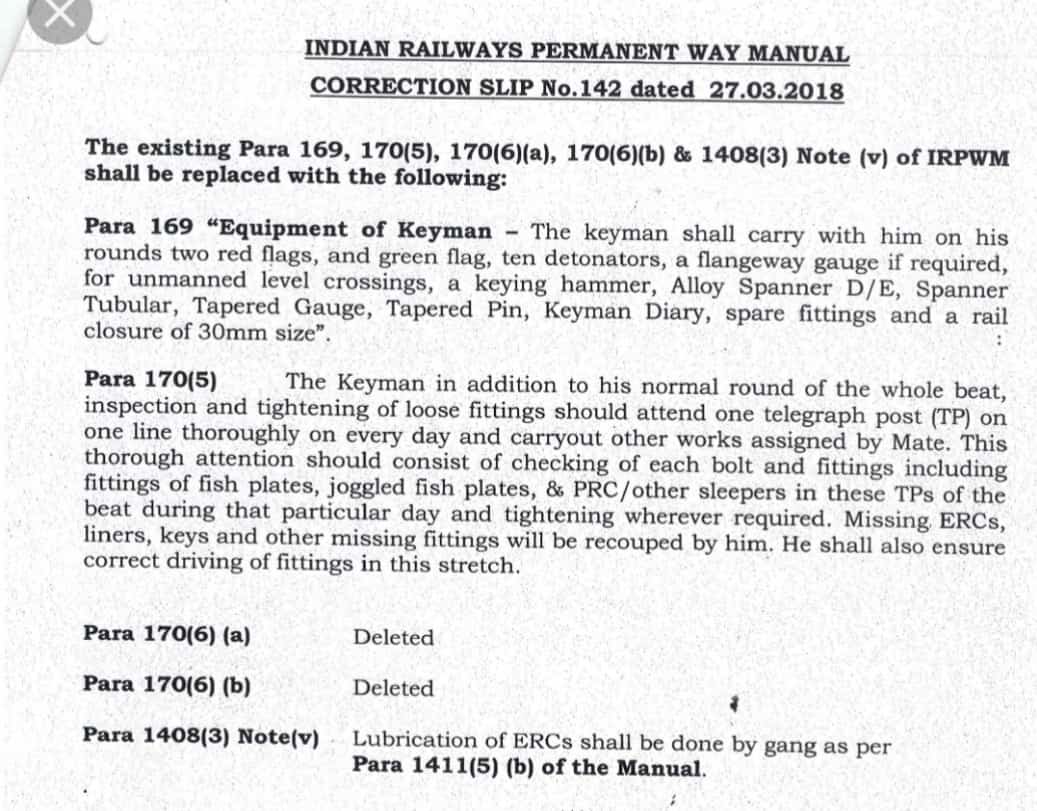 INDIAN RAILWAYS PERMANENT WAY MANUAL

CORRECTION SLIP No.142 dated 27.03.2018

The existing Para 169, 170(5), 170(6)(a), 170(6)(b) & 1408(3) Note (v) of IRPWM shall be replaced with the following:

Para 169 "Equipment of Keyman - The keyman shall carry with him on his rounds two red flags, and green flag, ten detonators, a flangeway gauge if required, for unmanned level crossings, a keying hammer, Alloy Spanner D/E, Spanner Tubular, Tapered Gauge, Tapered Pin, Keyman Diary, spare fittings and a rail closure of 30mm size".

Para 170(5) The Keyman in addition to his normal round of the whole beat, inspection and tightening of loose fittings should attend one telegraph post (TP) on one line thoroughly on every day and carryout other works assigned by Mate. This thorough attention should consist of checking of each bolt and fittings including fittings of fish plates, joggled fish plates, & PRC/other sleepers in these TPs of the beat during that particular day and tightening wherever required. Missing ERCs, liners, keys and other missing fittings will be recouped by him. He shall also ensure correct driving of fittings in this stretch.

Para 170(6) (a) Deleted

Para 170(6) (b) Deleted

Para 1408(3) Note(v) Lubrication of ERCs shall be done by gang as per Para 1411(5) (b) of the Manual.